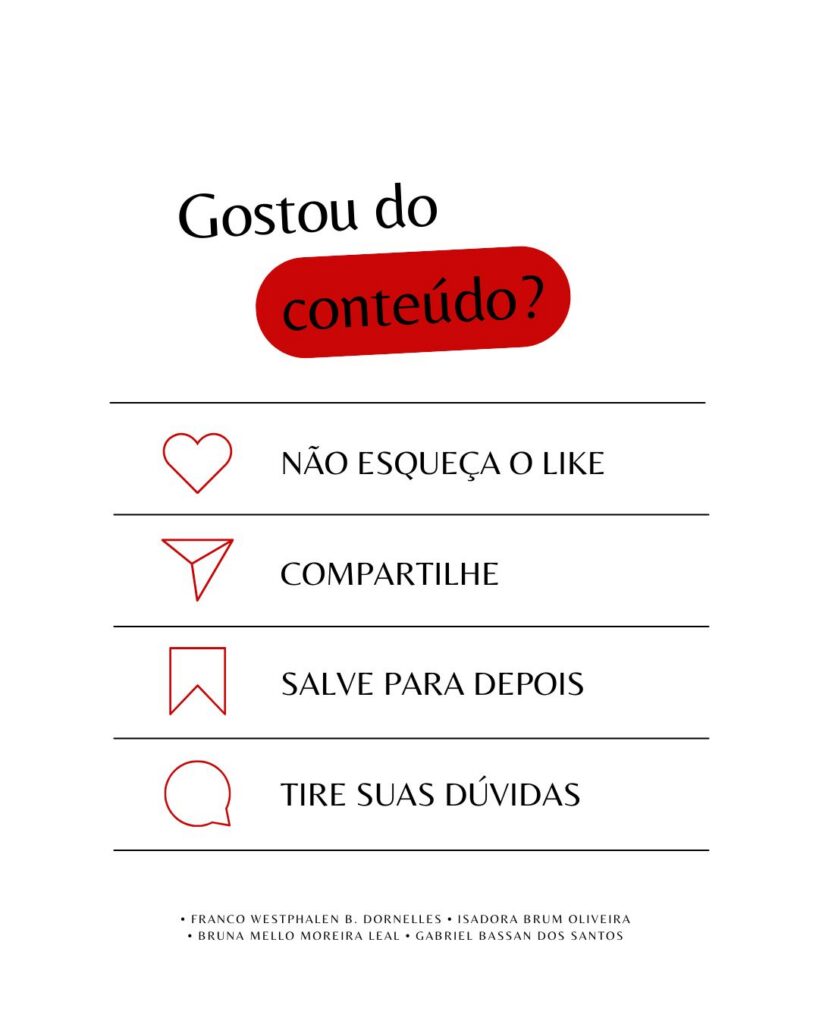 Gostou do conteúdo?

NÃO ESQUEÇA O LIKE

COMPARTILHE

SALVE PARA DEPOIS

TIRE SUAS DÚVIDAS

• FRANCO WESTPHALEN B. DORNELLES • ISADORA BRUM OLIVEIRA
• BRUNA MELLO MOREIRA LEAL • GABRIEL BASSAN DOS SANTOS